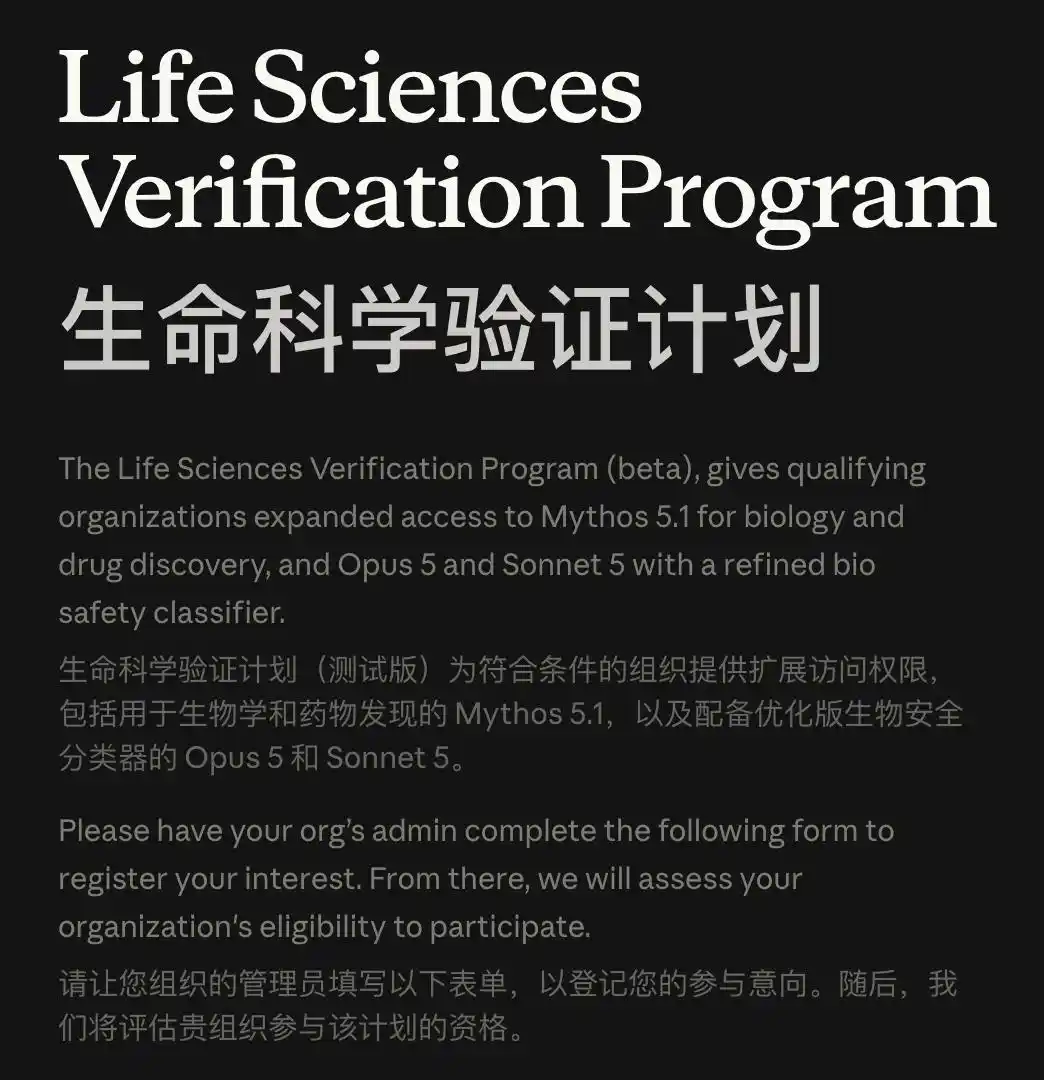 Life Sciences Verification Program
生命科学验证计划

The Life Sciences Verification Program (beta), gives qualifying organizations expanded access to Mythos 5.1 for biology and drug discovery, and Opus 5 and Sonnet 5 with a refined bio safety classifier.
生命科学验证计划（测试版）为符合条件的组织提供扩展访问权限，包括用于生物学和药物发现的 Mythos 5.1，以及配备优化版生物安全分类器的 Opus 5 和 Sonnet 5。

Please have your org's admin complete the following form to register your interest. From there, we will assess your organization's eligibility to participate.
请让您组织的管理员填写以下表单，以登记您的参与意向。随后，我们将评估贵组织参与该计划的资格。